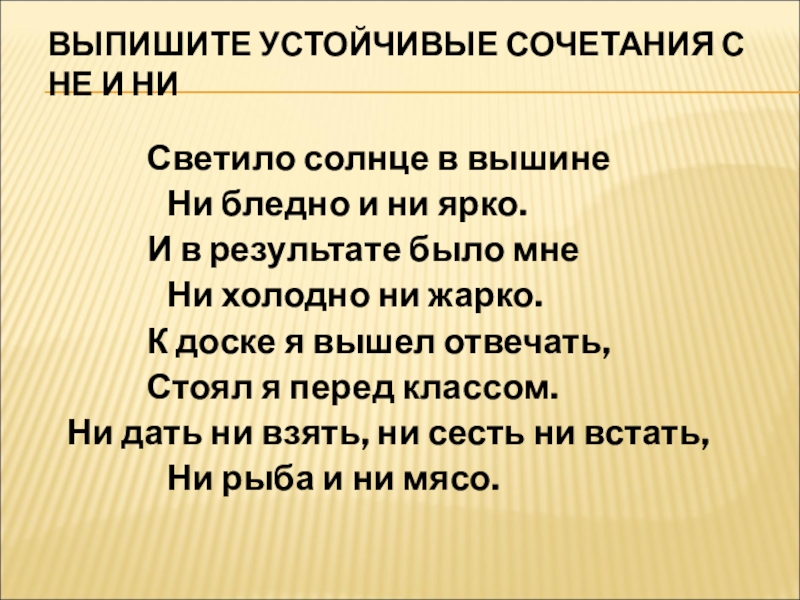 ВЫПИШИТЕ УСТОЙЧИВЫЕ СОЧЕТАНИЯ С НЕ И НИ

Светило солнце в вышине
Ни бледно и ни ярко.
И в результате было мне
Ни холодно ни жарко.
К доске я вышел отвечать,
Стоял я перед классом.
Ни дать ни взять, ни сесть ни встать,
Ни рыба и ни мясо.